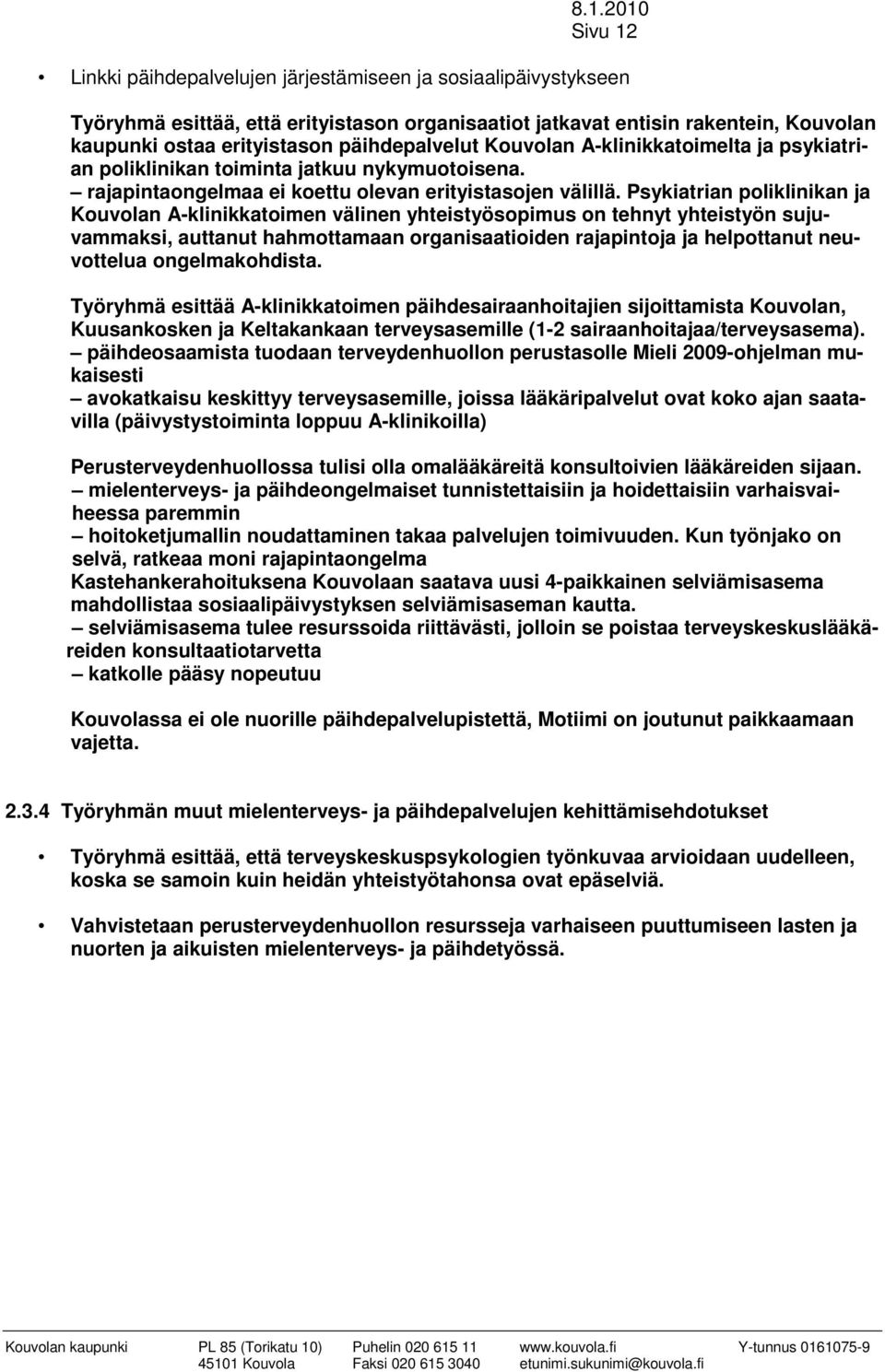 8.1.2010
Sivu 12

• Linkki päihdepalvelujen järjestämiseen ja sosiaalipäivystykseen

Työryhmä esittää, että erityistason organisaatiot jatkavat entisin rakentein, Kouvolan kaupunki ostaa erityistason päihdepalvelut Kouvolan A-klinikkatoimelta ja psykiatrian poliklinikan toiminta jatkuu nykymuotoisena.
– rajapintaongelmaa ei koettu olevan erityistasojen välillä. Psykiatrian poliklinikan ja Kouvolan A-klinikkatoimen välinen yhteistyösopimus on tehnyt yhteistyön sujuvammaksi, auttanut hahmottamaan organisaatioiden rajapintoja ja helpottanut neuvottelua ongelmakohdista.

Työryhmä esittää A-klinikkatoimen päihdesairaanhoitajien sijoittamista Kouvolan, Kuusankosken ja Keltakankaan terveysasemille (1-2 sairaanhoitajaa/terveysasema).
– päihdeosaamista tuodaan terveydenhuollon perustasolle Mieli 2009-ohjelman mukaisesti
– avokatkaisu keskittyy terveysasemille, joissa lääkäripalvelut ovat koko ajan saatavilla (päivystystoiminta loppuu A-klinikoilla)

Perusterveydenhuollossa tulisi olla omalääkäreitä konsultoivien lääkäreiden sijaan.
– mielenterveys- ja päihdeongelmaiset tunnistettaisiin ja hoidettaisiin varhaisvaiheessa paremmin
– hoitoketjumallin noudattaminen takaa palvelujen toimivuuden. Kun työnjako on selvä, ratkeaa moni rajapintaongelma
Kastehankerahoituksena Kouvolaan saatava uusi 4-paikkainen selviämisasema mahdollistaa sosiaalipäivystyksen selviämisaseman kautta.
– selviämisasema tulee resurssoida riittävästi, jolloin se poistaa terveyskeskuslääkäreiden konsultaatiotarvetta
– katkolle pääsy nopeutuu

Kouvolassa ei ole nuorille päihdepalvelupistettä, Motiimi on joutunut paikkaamaan vajetta.

2.3.4 Työryhmän muut mielenterveys- ja päihdepalvelujen kehittämisehdotukset

• Työryhmä esittää, että terveyskeskuspsykologien työnkuvaa arvioidaan uudelleen, koska se samoin kuin heidän yhteistyötahonsa ovat epäselviä.

• Vahvistetaan perusterveydenhuollon resursseja varhaiseen puuttumiseen lasten ja nuorten ja aikuisten mielenterveys- ja päihdetyössä.

Kouvolan kaupunki PL 85 (Torikatu 10) 45101 Kouvola Puhelin 020 615 11 Faksi 020 615 3040 www.kouvola.fi etunimi.sukunimi@kouvola.fi Y-tunnus 0161075-9